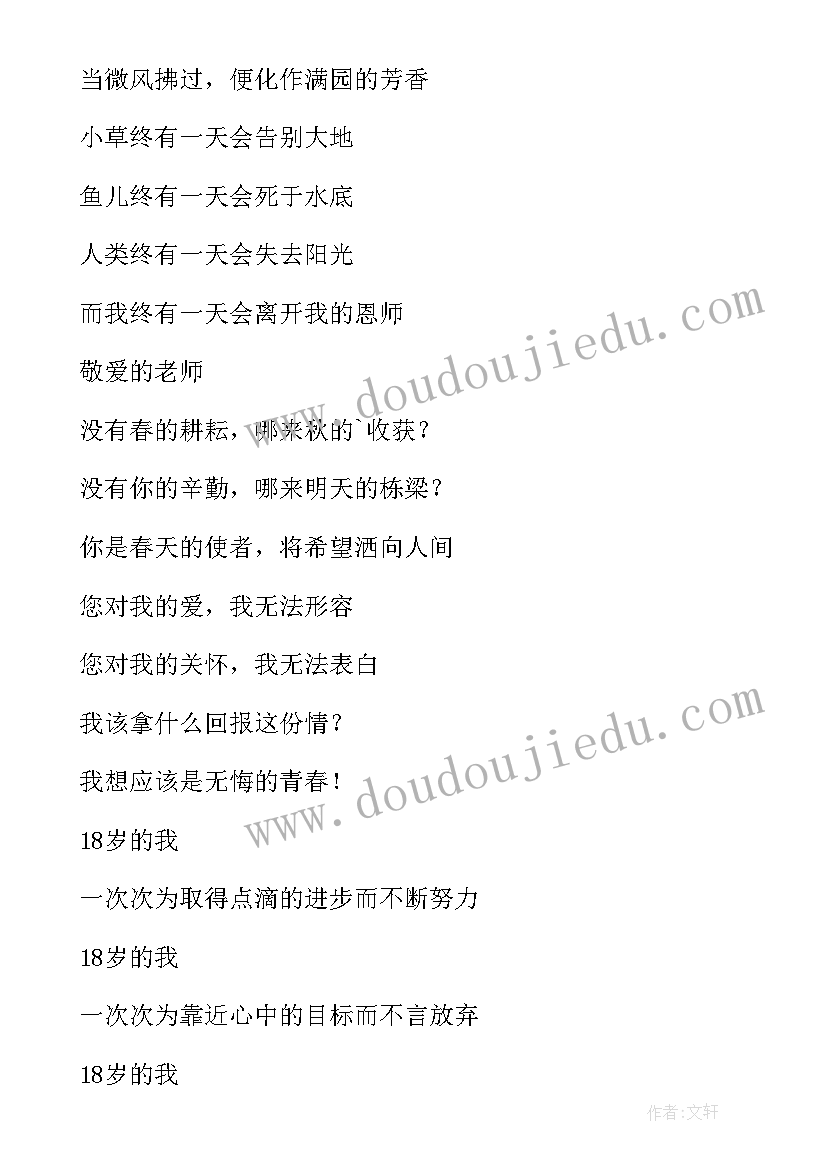 当微风拂过，便化作满园的芳香

小草终有一天会告别大地

鱼儿终有一天会死于水底

人类终有一天会失去阳光

而我终有一天会离开我的恩师

敬爱的老师

没有春的耕耘，哪来秋的`收获？

没有你的辛勤，哪来明天的栋梁？

你是春天的使者，将希望洒向人间

您对我的爱，我无法形容

您对我的关怀，我无法表白

我该拿什么回报这份情？

我想应该是无悔的青春！

18岁的我

一次次为取得点滴的进步而不断努力

18岁的我

一次次为靠近心中的目标而不言放弃

18岁的我

www.doudoujiedu.com

www.doudoujiedu.com

作者:文轩